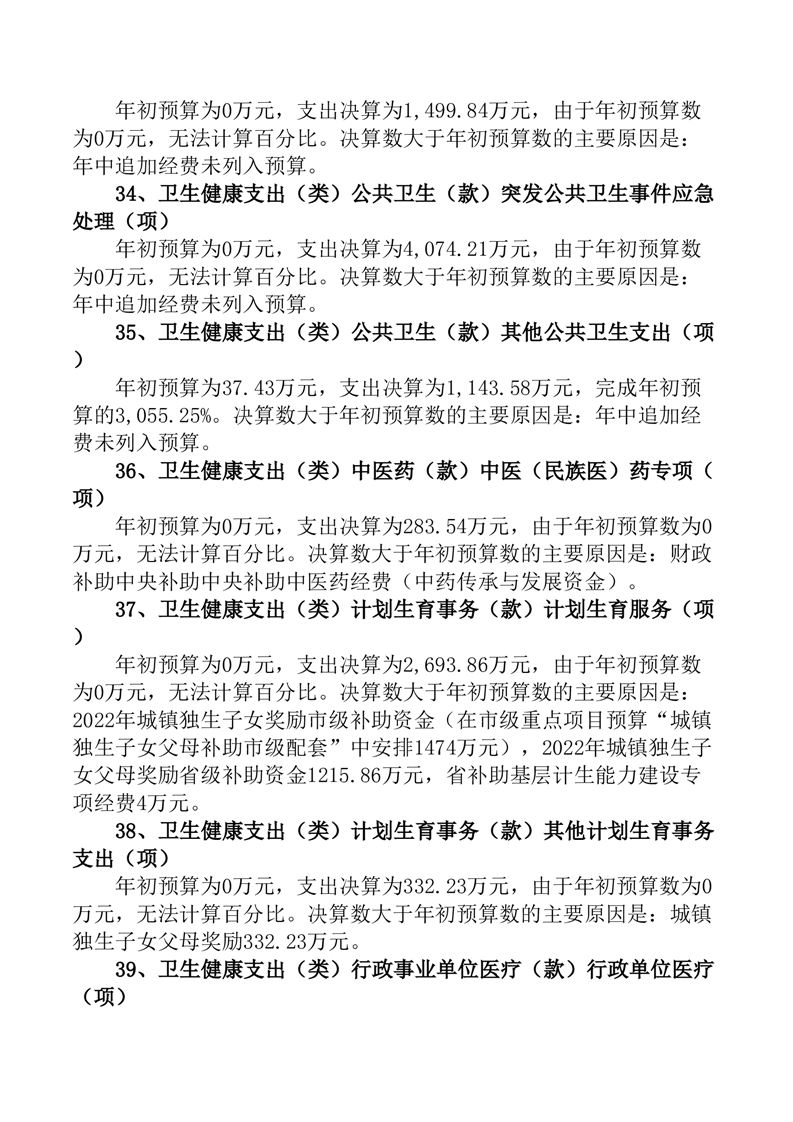 年初预算为0万元，支出决算为1,499.84万元，由于年初预算数为0万元，无法计算百分比。决算数大于年初预算数的主要原因是：年中追加经费未列入预算。

34、卫生健康支出（类）公共卫生（款）突发公共卫生事件应急处理（项）

年初预算为0万元，支出决算为4,074.21万元，由于年初预算数为0万元，无法计算百分比。决算数大于年初预算数的主要原因是：年中追加经费未列入预算。

35、卫生健康支出（类）公共卫生（款）其他公共卫生支出（项）

年初预算为37.43万元，支出决算为1,143.58万元，完成年初预算的3,055.25%。决算数大于年初预算数的主要原因是：年中追加经费未列入预算。

36、卫生健康支出（类）中医药（款）中医（民族医）药专项（项）

年初预算为0万元，支出决算为283.54万元，由于年初预算数为0万元，无法计算百分比。决算数大于年初预算数的主要原因是：财政补助中央补助中央补助中医药经费（中药传承与发展资金）。

37、卫生健康支出（类）计划生育事务（款）计划生育服务（项）

年初预算为0万元，支出决算为2,693.86万元，由于年初预算数为0万元，无法计算百分比。决算数大于年初预算数的主要原因是：2022年城镇独生子女奖励市级补助资金（在市级重点项目预算“城镇独生子女父母补助市级配套”中安排1474万元），2022年城镇独生子女父母奖励省级补助资金1215.86万元，省补助基层计生能力建设专项经费4万元。

38、卫生健康支出（类）计划生育事务（款）其他计划生育事务支出（项）

年初预算为0万元，支出决算为332.23万元，由于年初预算数为0万元，无法计算百分比。决算数大于年初预算数的主要原因是：城镇独生子女父母奖励332.23万元。

39、卫生健康支出（类）行政事业单位医疗（款）行政单位医疗（项）